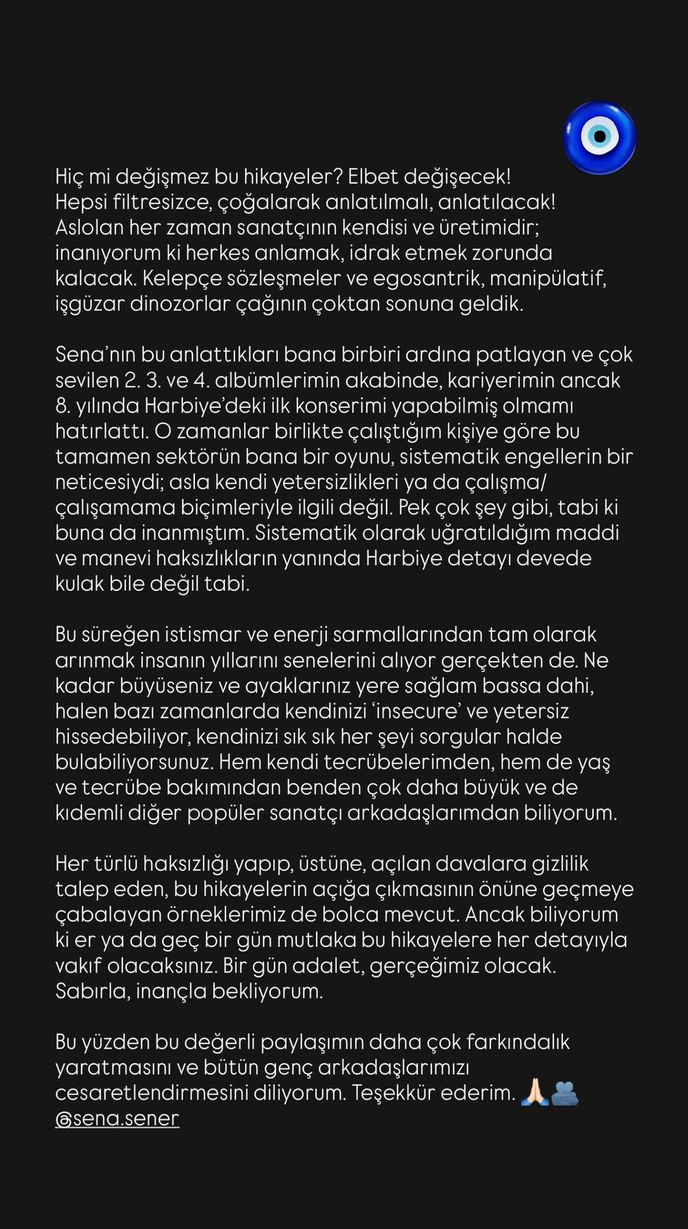 Hiç mi değişmez bu hikayeler? Elbet değişecek! Hepsi filtresizce, çoğalarak anlatılmalı, anlatılacak! Aslolan her zaman sanatçının kendisi ve üretimidir; inanıyorum ki herkes anlamak, idrak etmek zorunda kalacak. Kelepçe sözleşmeler ve egosantrik, manipülatif, işgüzar dinozorlar çağının çoktan sonuna geldik.

Sena'nın bu anlattıkları bana birbiri ardına patlayan ve çok sevilen 2. 3. ve 4. albümlerimin akabinde, kariyerimin ancak 8. yılında Harbiye'deki ilk konserimi yapabilmiş olmamı hatırlattı. O zamanlar birlikte çalıştığım kişiye göre bu tamamen sektörün bana bir oyunu, sistematik engellerin bir neticesiydi; asla kendi yetersizlikleri ya da çalışma/çalışamama biçimleriyle ilgili değil. Pek çok şey gibi, tabi ki buna da inanmıştım. Sistematik olarak uğratıldığım maddi ve manevi haksızlıkların yanında Harbiye detayı devede kulak bile değil tabi.

Bu süreğen istismar ve enerji sarmallarından tam olarak arınmak insanın yıllarını senelerini alıyor gerçekten de. Ne kadar büyüseniz ve ayaklarınız yere sağlam bassa dahi, halen bazı zamanlarda kendinizi 'insecure' ve yetersiz hissedebiliyor, kendinizi sık sık her şeyi sorgular halde bulabiliyorsunuz. Hem kendi tecrübelerimden, hem de yaş ve tecrübe bakımından benden çok daha büyük ve de kıdemli diğer popüler sanatçı arkadaşlarımdan biliyorum.

Her türlü haksızlığı yapıp, üstüne, açılan davalara gizlilik talep eden, bu hikayelerin açığa çıkmasının önüne geçmeye çabalayan örneklerimiz de bolca mevcut. Ancak biliyorum ki er ya da geç bir gün mutlaka bu hikayelere her detayıyla vakıf olacaksınız. Bir gün adalet, gerçeğimiz olacak. Sabırla, inançla bekliyorum.

Bu yüzden bu değerli paylaşımın daha çok farkındalık yaratmasını ve bütün genç arkadaşlarımızı cesaretlendirmesini diliyorum. Teşekkür ederim. 🙏🏻🫂
@sena.sener